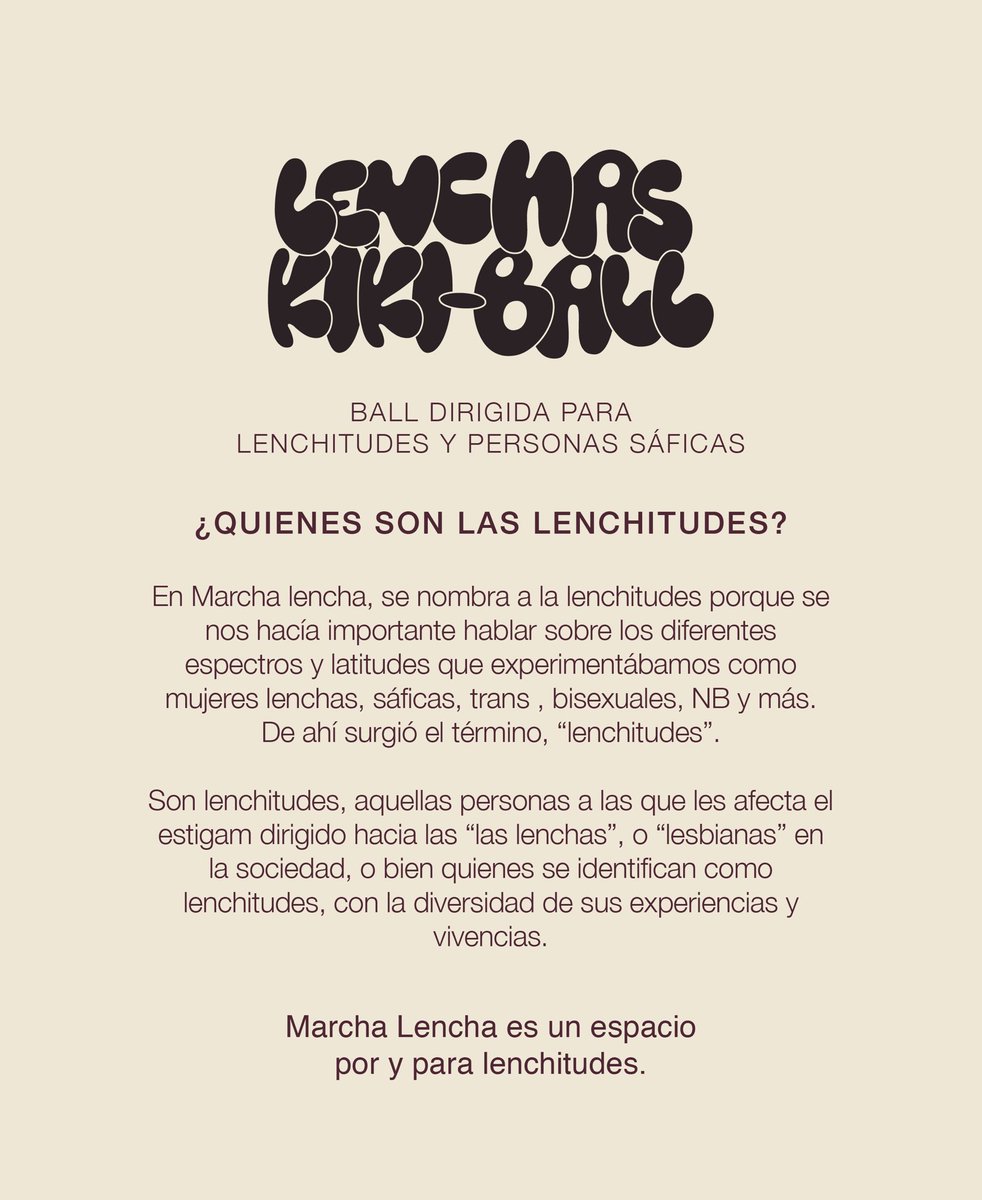 LENCHAS KIKI-BALL

BALL DIRIGIDA PARA LENCHITUDES Y PERSONAS SÁFICAS

¿QUIENES SON LAS LENCHITUDES?

En Marcha lencha, se nombra a la lenchitudes porque se nos hacía importante hablar sobre los diferentes espectros y latitudes que experimentábamos como mujeres lenchas, sáficas, trans , bisexuales, NB y más. De ahí surgió el término, “lenchitudes”.

Son lenchitudes, aquellas personas a las que les afecta el estigam dirigido hacia las “las lenchas”, o “lesbianas” en la sociedad, o bien quienes se identifican como lenchitudes, con la diversidad de sus experiencias y vivencias.

Marcha Lencha es un espacio por y para lenchitudes.